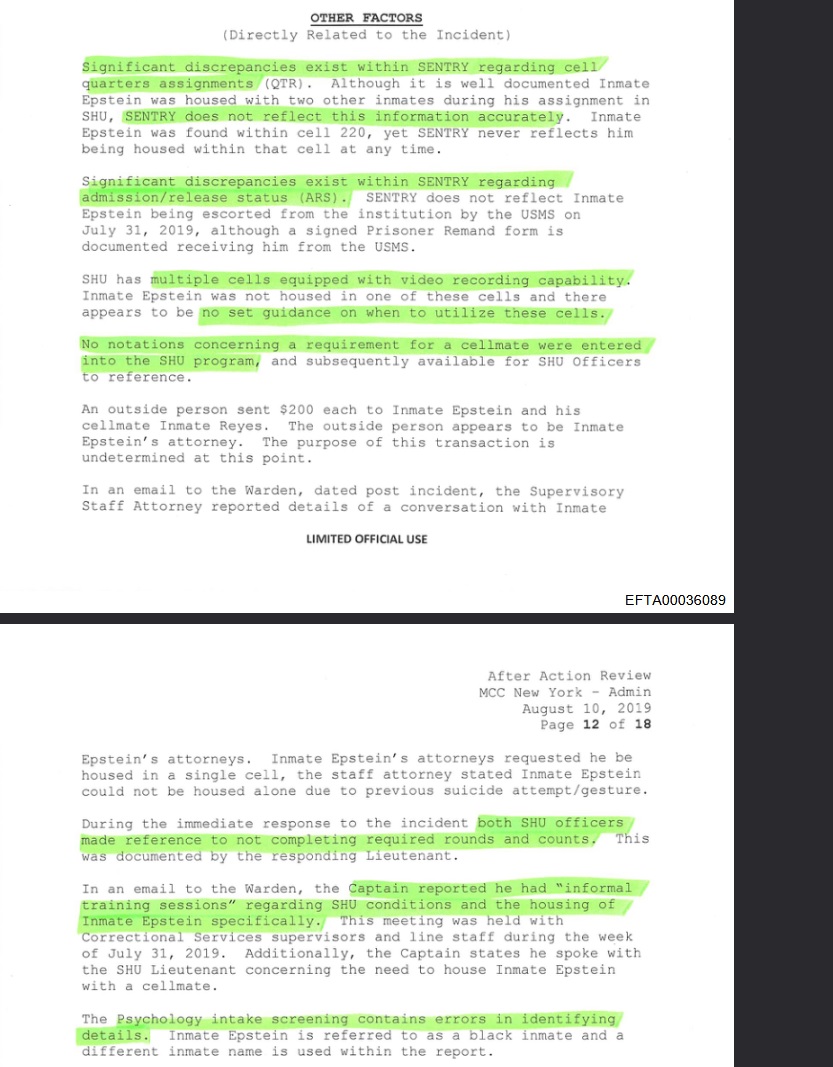 OTHER FACTORS
(Directly Related to the Incident)

Significant discrepancies exist within SENTRY regarding cell quarters assignments (QTR). Although it is well documented Inmate Epstein was housed with two other inmates during his assignment in SHU, SENTRY does not reflect this information accurately. Inmate Epstein was found within cell 220, yet SENTRY never reflects him being housed within that cell at any time.

Significant discrepancies exist within SENTRY regarding admission/release status (ARS). SENTRY does not reflect Inmate Epstein being escorted from the institution by the USMS on July 31, 2019, although a signed Prisoner Remand form is documented receiving him from the USMS.

SHU has multiple cells equipped with video recording capability. Inmate Epstein was not housed in one of these cells and there appears to be no set guidance on when to utilize these cells.

No notations concerning a requirement for a cellmate were entered into the SHU program, and subsequently available for SHU Officers to reference.

An outside person sent $200 each to Inmate Epstein and his cellmate Inmate Reyes. The outside person appears to be Inmate Epstein's attorney. The purpose of this transaction is undetermined at this point.

In an email to the Warden, dated post incident, the Supervisory Staff Attorney reported details of a conversation with Inmate

LIMITED OFFICIAL USE

EFTA00036089

After Action Review
MCC New York - Admin
August 10, 2019
Page 12 of 18

Epstein's attorneys. Inmate Epstein's attorneys requested he be housed in a single cell, the staff attorney stated Inmate Epstein could not be housed alone due to previous suicide attempt/gesture.

During the immediate response to the incident both SHU officers made reference to not completing required rounds and counts. This was documented by the responding Lieutenant.

In an email to the Warden, the Captain reported he had "informal training sessions" regarding SHU conditions and the housing of Inmate Epstein specifically. This meeting was held with Correctional Services supervisors and line staff during the week of July 31, 2019. Additionally, the Captain states he spoke with the SHU Lieutenant concerning the need to house Inmate Epstein with a cellmate.

The Psychology intake screening contains errors in identifying details. Inmate Epstein is referred to as a black inmate and a different inmate name is used within the report.